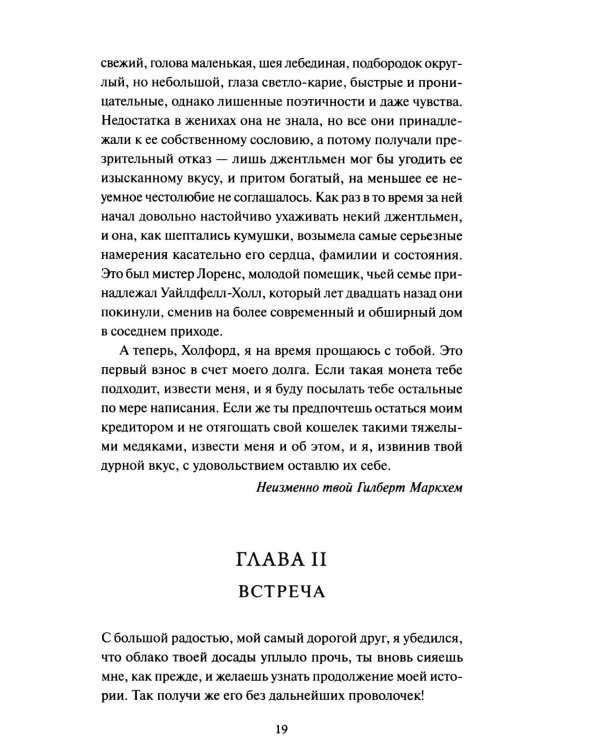 свежий, голова маленькая, шея лебединая, подбородок округлый, но небольшой, глаза светло-карие, быстрые и проницательные, однако лишенные поэтичности и даже чувства. Недостатка в женихах она не знала, но все они принадлежали к ее собственному сословию, а потому получали презрительный отказ — лишь джентльмен мог бы угодить ее изысканному вкусу, и притом богатый, на меньшее ее неуемное честолюбие не соглашалось. Как раз в то время за ней начал довольно настойчиво ухаживать некий джентльмен, и она, как шептались кумушки, возымела самые серьезные намерения касательно его сердца, фамилии и состояния. Это был мистер Лоренс, молодой помещик, чьей семье принадлежал Уайлдфелл-Холл, который лет двадцать назад они покинули, сменив на более современный и обширный дом в соседнем приходе.

А теперь, Холфорд, я на время прощаюсь с тобой. Это первый взнос в счет моего долга. Если такая монета тебе подходит, извести меня, и я буду посылать тебе остальные по мере написания. Если же ты предпочтешь остаться моим кредитором и не отягощать свой кошелек такими тяжелыми медяками, извести меня и об этом, и я, извинив твой дурной вкус, с удовольствием оставлю их себе.

Неизменно твой Гилберт Маркхем

ГЛАВА II

ВСТРЕЧА

С большой радостью, мой самый дорогой друг, я убедился, что облако твоей досады уплыло прочь, ты вновь сияешь мне, как прежде, и желаешь узнать продолжение моей истории. Так получи же его без дальнейших проволочек!

19